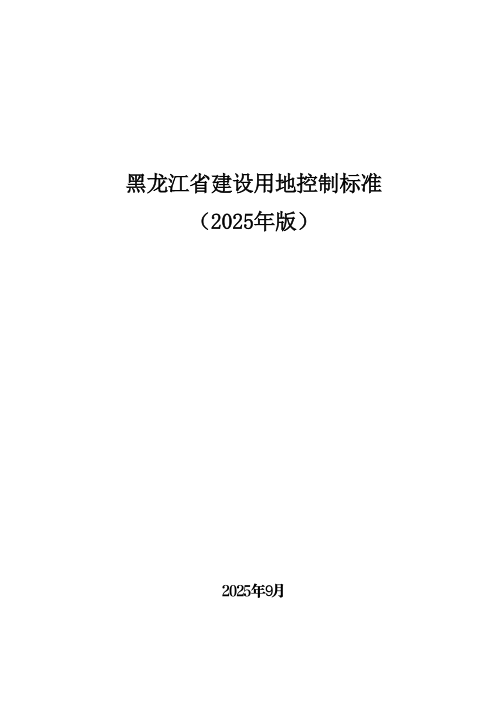 黑龙江省建设用地控制标准

（2025年版）

2025年9月